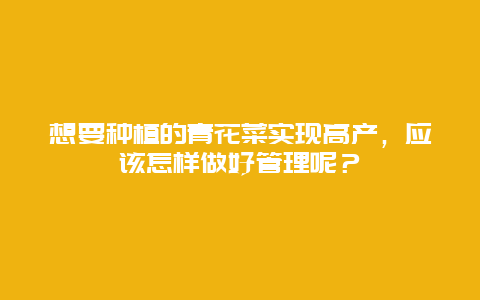 想要种植的青花菜实现高产，应该怎样做好管理呢？